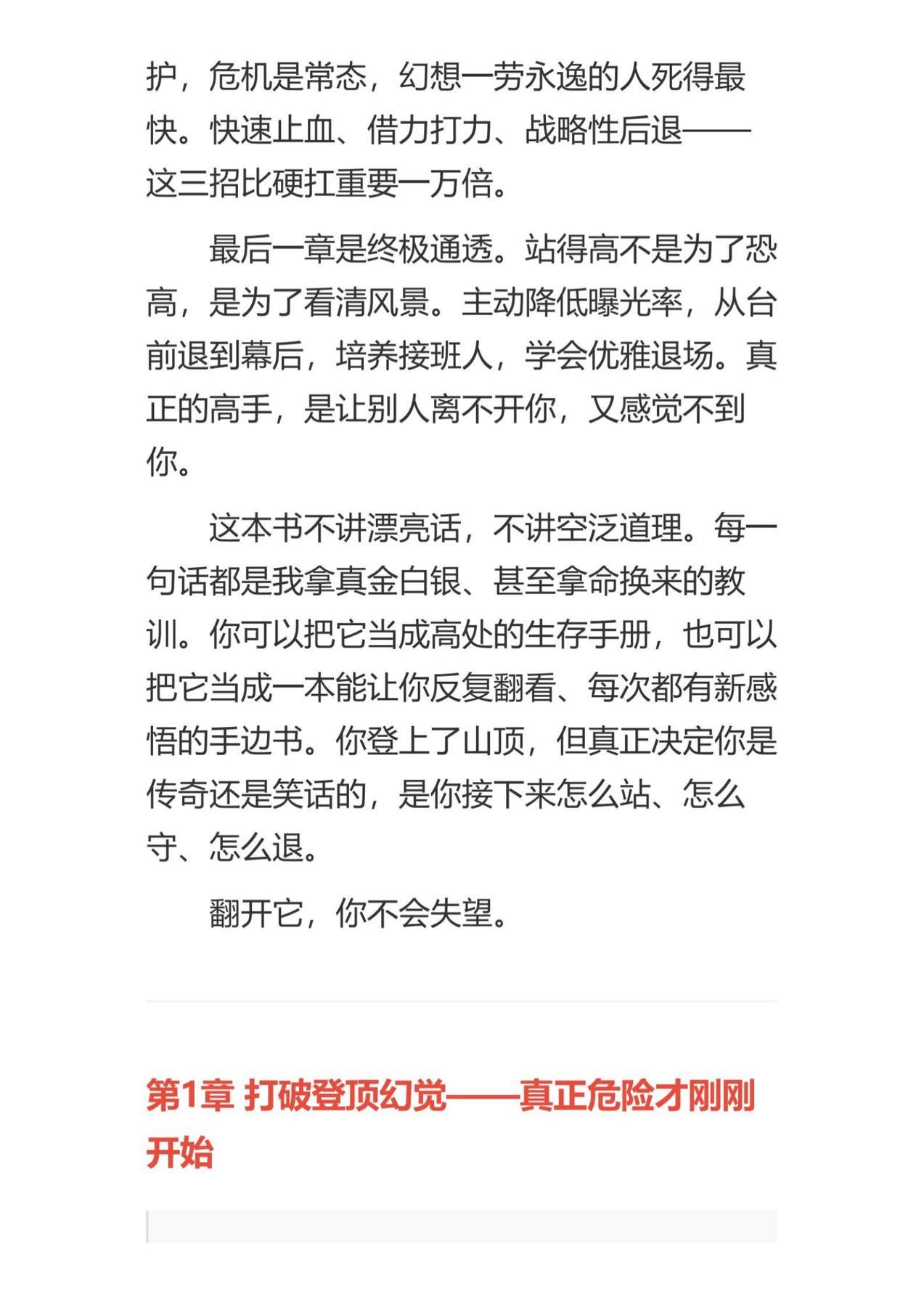 护，危机是常态，幻想一劳永逸的人死得最快。快速止血、借力打力、战略性后退——这三招比硬扛重要一万倍。

最后一章是终极通透。站得高不是为了恐高，是为了看清风景。主动降低曝光率，从台前退到幕后，培养接班人，学会优雅退场。真正的高手，是让别人离不开你，又感觉不到你。

这本书不讲漂亮话，不讲空泛道理。每一句话都是我拿真金白银、甚至拿命换来的教训。你可以把它当成高处的生存手册，也可以把它当成一本能让你反复翻看、每次都有新感悟的手边书。你登上了山顶，但真正决定你是传奇还是笑话的，是你接下来怎么站、怎么守、怎么退。

翻开它，你不会失望。

第1章 打破登顶幻觉——真正危险才刚刚开始